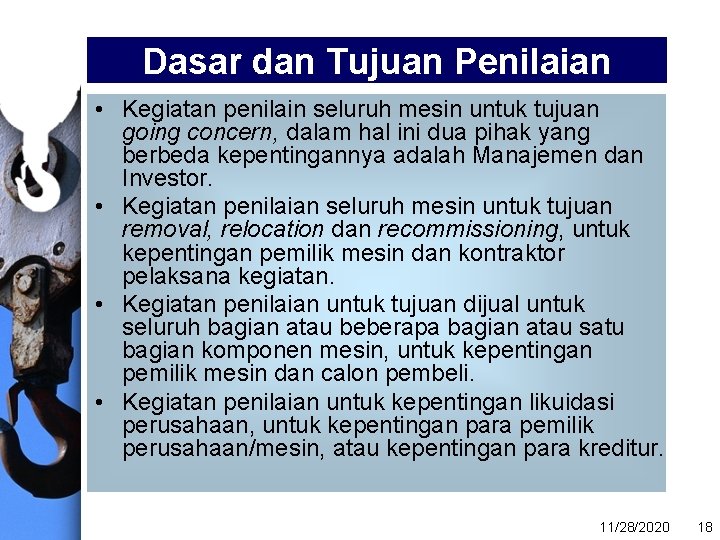 Dasar dan Tujuan Penilaian

• Kegiatan penilain seluruh mesin untuk tujuan going concern, dalam hal ini dua pihak yang berbeda kepentingannya adalah Manajemen dan Investor.

• Kegiatan penilaian seluruh mesin untuk tujuan removal, relocation dan recommissioning, untuk kepentingan pemilik mesin dan kontraktor pelaksana kegiatan.

• Kegiatan penilaian untuk tujuan dijual untuk seluruh bagian atau beberapa bagian atau satu bagian komponen mesin, untuk kepentingan pemilik mesin dan calon pembeli.

• Kegiatan penilaian untuk kepentingan likuidasi perusahaan, untuk kepentingan para pemilik perusahaan/mesin, atau kepentingan para kreditur.

11/28/2020 18